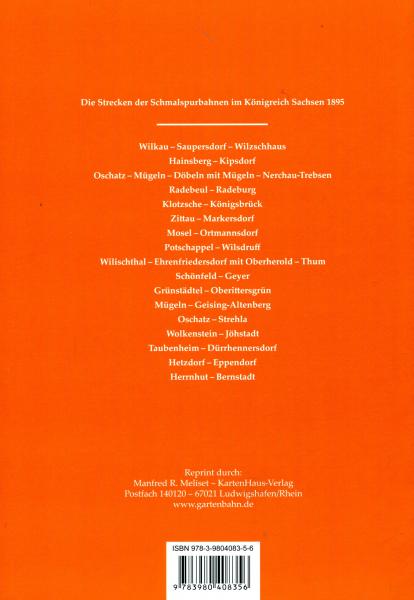 Die Strecken der Schmalspurbahnen im Königreich Sachsen 1895

Wilkau – Saupersdorf – Wilzschhaus
Hainsberg – Kipsdorf
Oschatz – Mügeln – Döbeln mit Mügeln – Nerchau-Trebsen
Radebeul – Radeburg
Klotzsche – Königsbrück
Zittau – Markersdorf
Mosel – Ortmannsdorf
Potschappel – Wilsdruff
Wilischthal – Ehrenfriedersdorf mit Oberherold – Thum
Schönfeld – Geyer
Grünstädtel – Oberittersgrün
Mügeln – Geising-Altenberg
Oschatz – Strehla
Wolkenstein – Jöhstadt
Taubenheim – Dürrhennersdorf
Hetzdorf – Eppendorf
Herrnhut – Bernstadt

Reprint durch:
Manfred R. Meliset – KartenHaus-Verlag
Postfach 140120 – 67021 Ludwigshafen/Rhein
www.gartenbahn.de

ISBN 978-3-9804083-5-6
9 783980 408356